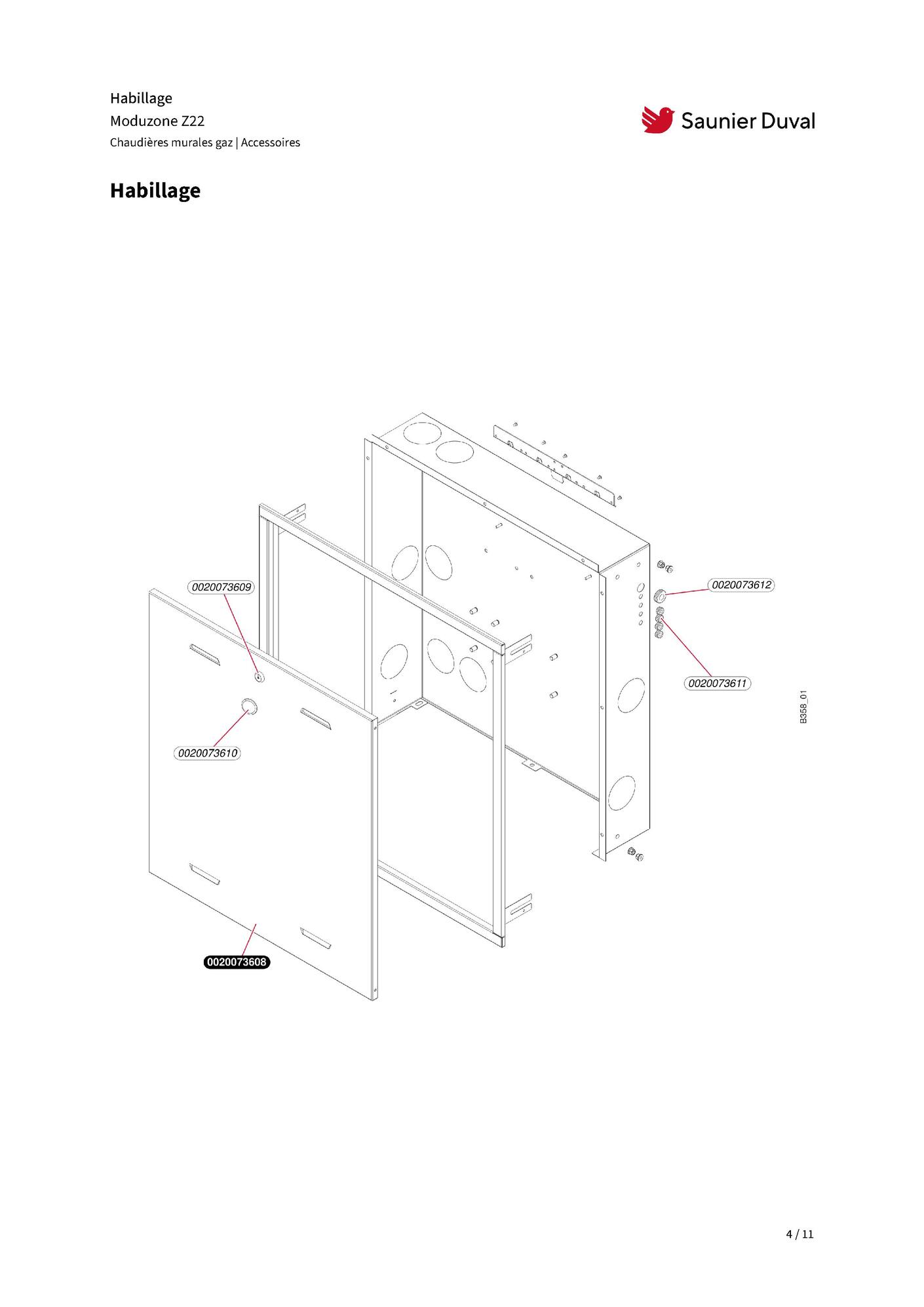 Habillage
Moduzone Z22
Chaudières murales gaz | Accessoires

Saunier Duval

Habillage

0020073609

0020073612

0020073611

0020073610

0020073608

B358_01

4 / 11